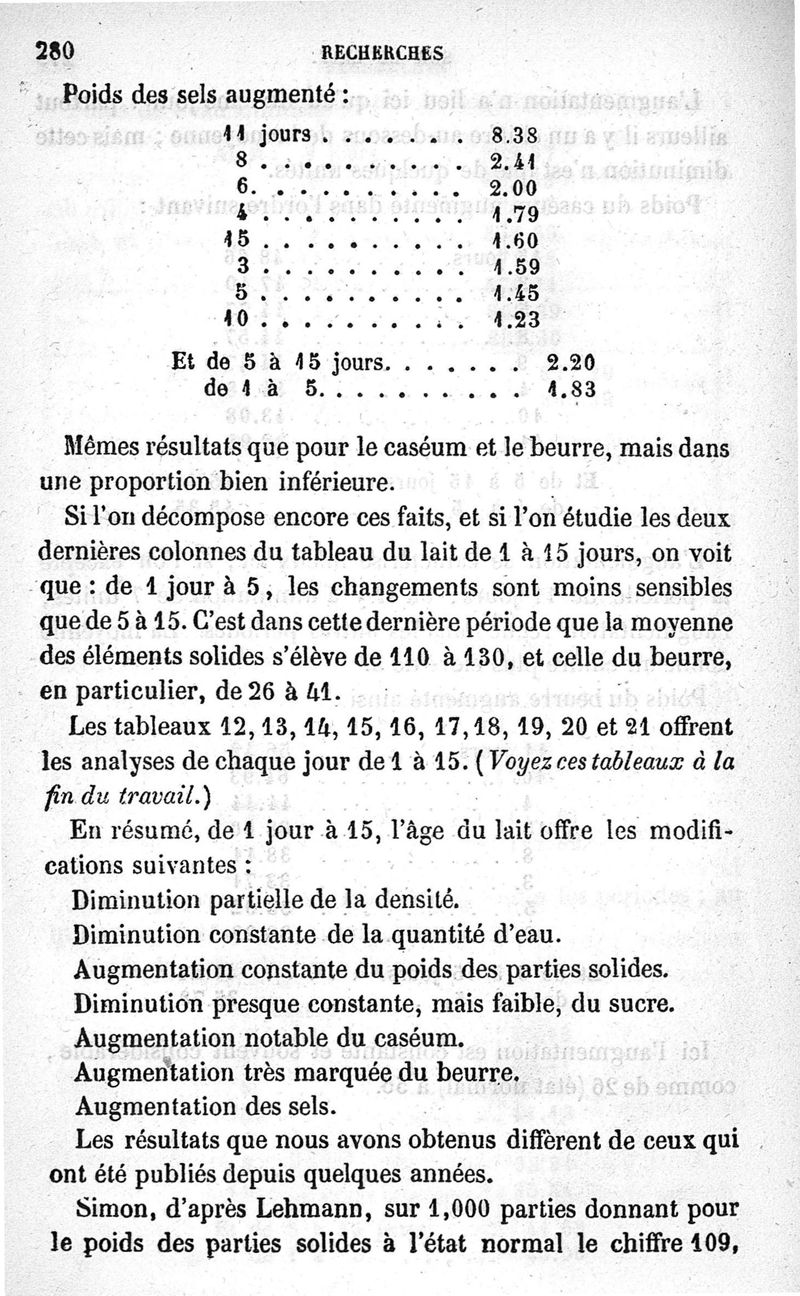 280 RECHERCHES

Poids des sels augmenté :

11 jours. . . . . . . 8.38
8 . . . . . . . . . . 2.41
6. . . . . . . . . . 2.00
4 . . . . . . . . . . 1.79
15 . . . . . . . . . . 1.60
3 . . . . . . . . . . 1.59
5 . . . . . . . . . . 1.45
10 . . . . . . . . . . 1.23

Et de 5 à 15 jours. . . . . . . 2.20
de 1 à 5. . . . . . . . . . 1.83

Mêmes résultats que pour le caséum et le beurre, mais dans une proportion bien inférieure.

Si l'on décompose encore ces faits, et si l'on étudie les deux dernières colonnes du tableau du lait de 1 à 15 jours, on voit que : de 1 jour à 5, les changements sont moins sensibles que de 5 à 15. C'est dans cette dernière période que la moyenne des éléments solides s'élève de 110 à 130, et celle du beurre, en particulier, de 26 à 41.

Les tableaux 12, 13, 14, 15, 16, 17, 18, 19, 20 et 21 offrent les analyses de chaque jour de 1 à 15. (Voyez ces tableaux à la fin du travail.)

En résumé, de 1 jour à 15, l'âge du lait offre les modifications suivantes :

Diminution partielle de la densité.
Diminution constante de la quantité d'eau.
Augmentation constante du poids des parties solides.
Diminution presque constante, mais faible, du sucre.
Augmentation notable du caséum.
Augmentation très marquée du beurre.
Augmentation des sels.

Les résultats que nous avons obtenus diffèrent de ceux qui ont été publiés depuis quelques années.

Simon, d'après Lehmann, sur 1,000 parties donnant pour le poids des parties solides à l'état normal le chiffre 109,